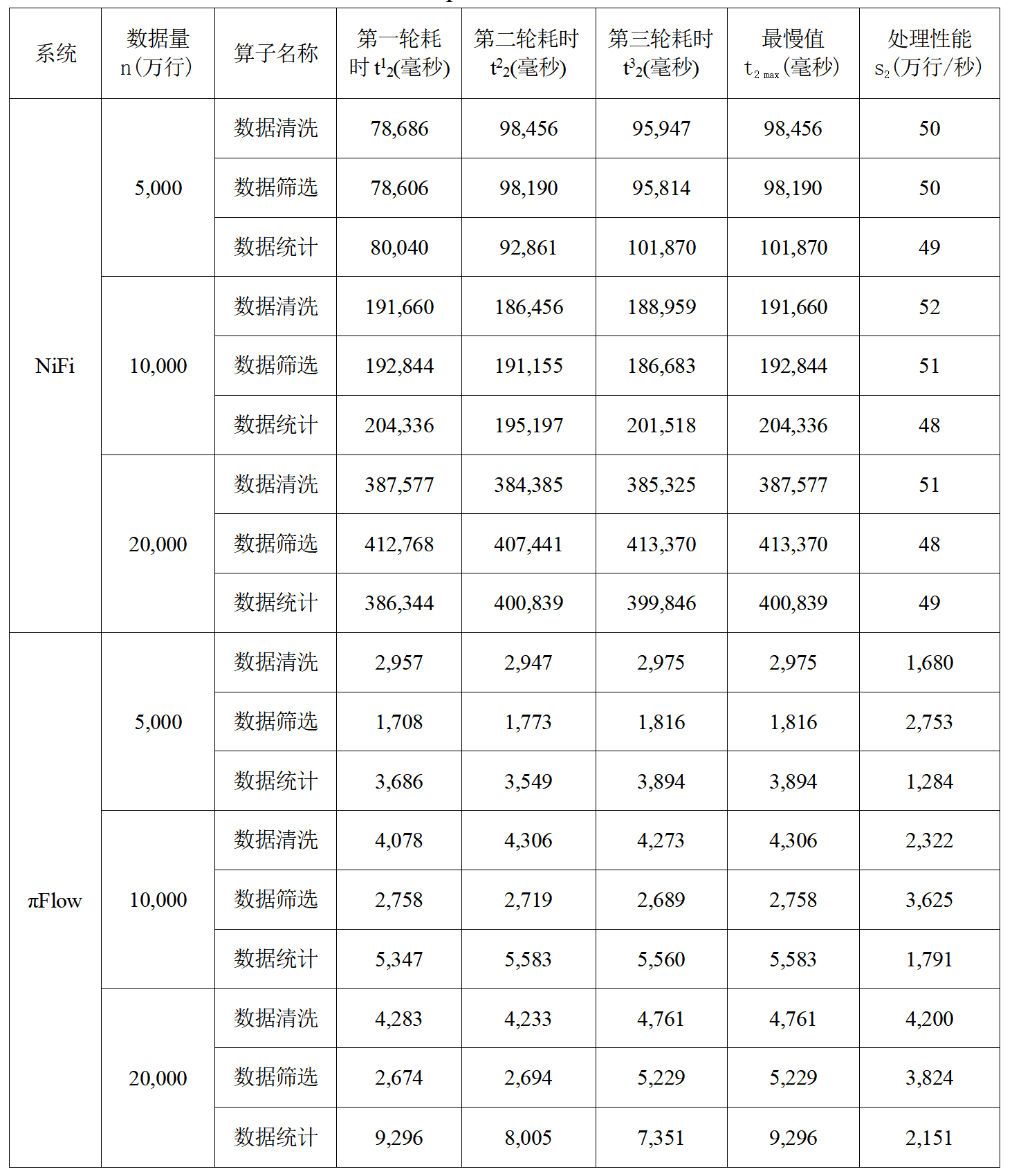 | 系统 | 数据量 n（万行） | 算子名称 | 第一轮耗时 $t^1_2$(毫秒) | 第二轮耗时 $t^2_2$(毫秒) | 第三轮耗时 $t^3_2$(毫秒) | 最慢值 $t_{2\ max}$（毫秒） | 处理性能 $s_2$（万行/秒） |
|---|---|---|---|---|---|---|---|
| NiFi | 5,000 | 数据清洗 | 78,686 | 98,456 | 95,947 | 98,456 | 50 |
| | | 数据筛选 | 78,606 | 98,190 | 95,814 | 98,190 | 50 |
| | | 数据统计 | 80,040 | 92,861 | 101,870 | 101,870 | 49 |
| | 10,000 | 数据清洗 | 191,660 | 186,456 | 188,959 | 191,660 | 52 |
| | | 数据筛选 | 192,844 | 191,155 | 186,683 | 192,844 | 51 |
| | | 数据统计 | 204,336 | 195,197 | 201,518 | 204,336 | 48 |
| | 20,000 | 数据清洗 | 387,577 | 384,385 | 385,325 | 387,577 | 51 |
| | | 数据筛选 | 412,768 | 407,441 | 413,370 | 413,370 | 48 |
| | | 数据统计 | 386,344 | 400,839 | 399,846 | 400,839 | 49 |
| πFlow | 5,000 | 数据清洗 | 2,957 | 2,947 | 2,975 | 2,975 | 1,680 |
| | | 数据筛选 | 1,708 | 1,773 | 1,816 | 1,816 | 2,753 |
| | | 数据统计 | 3,686 | 3,549 | 3,894 | 3,894 | 1,284 |
| | 10,000 | 数据清洗 | 4,078 | 4,306 | 4,273 | 4,306 | 2,322 |
| | | 数据筛选 | 2,758 | 2,719 | 2,689 | 2,758 | 3,625 |
| | | 数据统计 | 5,347 | 5,583 | 5,560 | 5,583 | 1,791 |
| | 20,000 | 数据清洗 | 4,283 | 4,233 | 4,761 | 4,761 | 4,200 |
| | | 数据筛选 | 2,674 | 2,694 | 5,229 | 5,229 | 3,824 |
| | | 数据统计 | 9,296 | 8,005 | 7,351 | 9,296 | 2,151 |